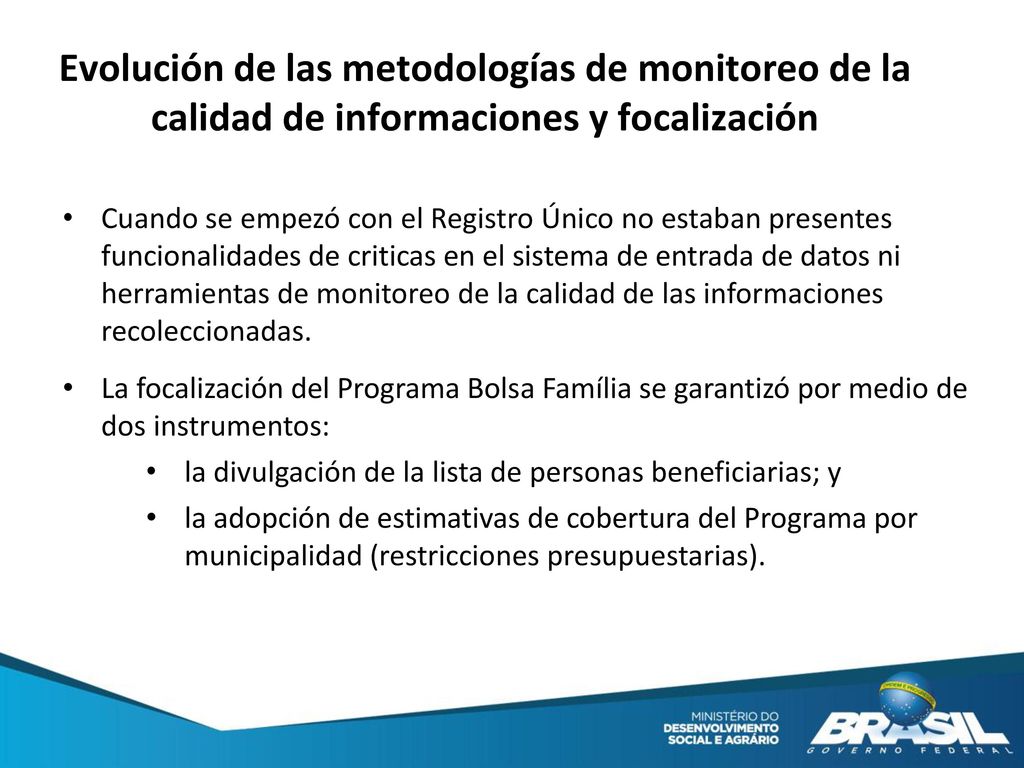 Evolución de las metodologías de monitoreo de la calidad de informaciones y focalización

• Cuando se empezó con el Registro Único no estaban presentes funcionalidades de criticas en el sistema de entrada de datos ni herramientas de monitoreo de la calidad de las informaciones recoleccionadas.

• La focalización del Programa Bolsa Família se garantizó por medio de dos instrumentos:

• la divulgación de la lista de personas beneficiarias; y

• la adopción de estimativas de cobertura del Programa por municipalidad (restricciones presupuestarias).

MINISTÉRIO DO DESENVOLVIMENTO SOCIAL E AGRÁRIO

BRASIL GOVERNO FEDERAL